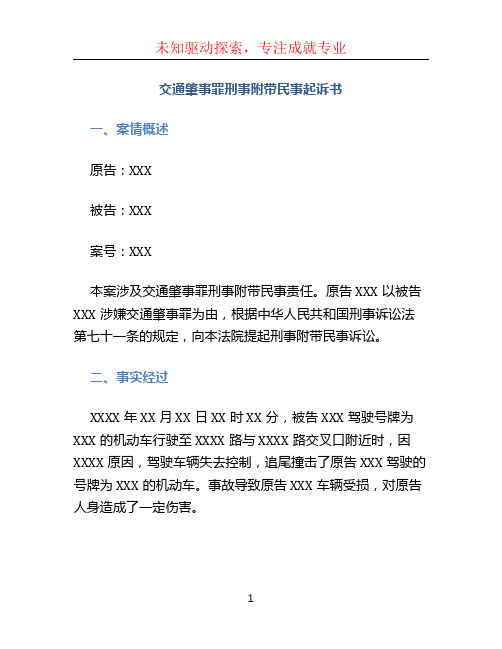 未知驱动探索，专注成就专业

交通肇事罪刑事附带民事起诉书

一、案情概述

原告：XXX

被告：XXX

案号：XXX

本案涉及交通肇事罪刑事附带民事责任。原告 XXX 以被告 XXX 涉嫌交通肇事罪为由，根据中华人民共和国刑事诉讼法第七十一条的规定，向本法院提起刑事附带民事诉讼。

二、事实经过

XXXX 年 XX 月 XX 日 XX 时 XX 分，被告 XXX 驾驶号牌为 XXX 的机动车行驶至 XXXX 路与 XXXX 路交叉口附近时，因 XXXX 原因，驾驶车辆失去控制，追尾撞击了原告 XXX 驾驶的号牌为 XXX 的机动车。事故导致原告 XXX 车辆受损，对原告人身造成了一定伤害。

1